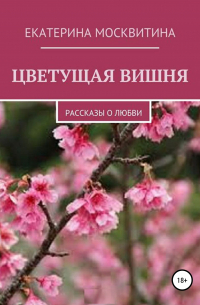 ЕКАТЕРИНА МОСКВИТИНА

ЦВЕТУЩАЯ ВИШНЯ

РАССКАЗЫ О ЛЮБВИ

18+